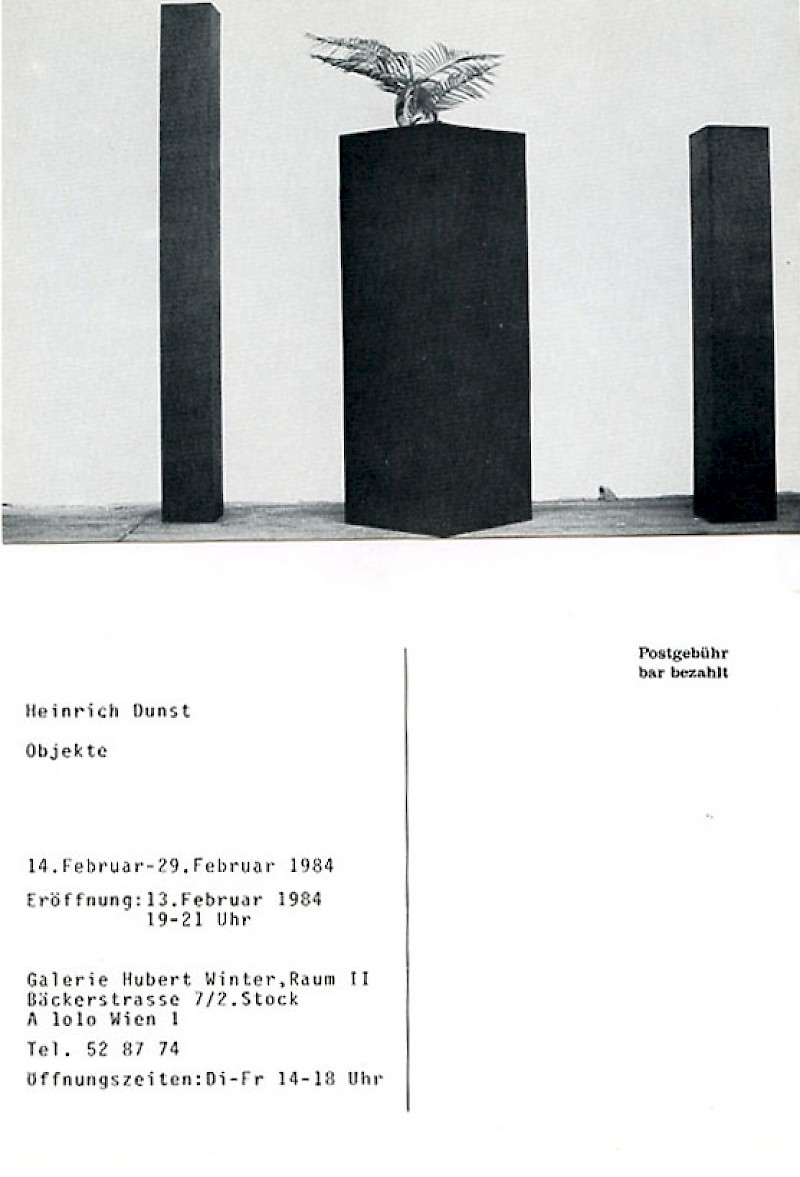 Heinrich Dunst

Objekte

14.Februar-29.Februar 1984

Eröffnung:13.Februar 1984
19-21 Uhr

Galerie Hubert Winter,Raum II
Bäckerstrasse 7/2.Stock
A lolo Wien 1

Tel. 52 87 74

Öffnungszeiten:Di-Fr 14-18 Uhr

Postgebühr
bar bezahlt